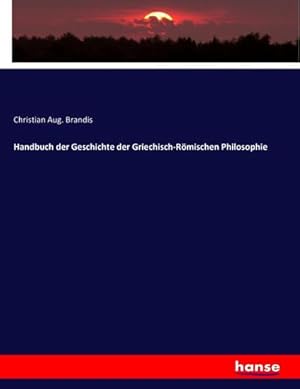 Christian Aug. Brandis

Handbuch der Geschichte der Griechisch-Römischen Philosophie

hanse